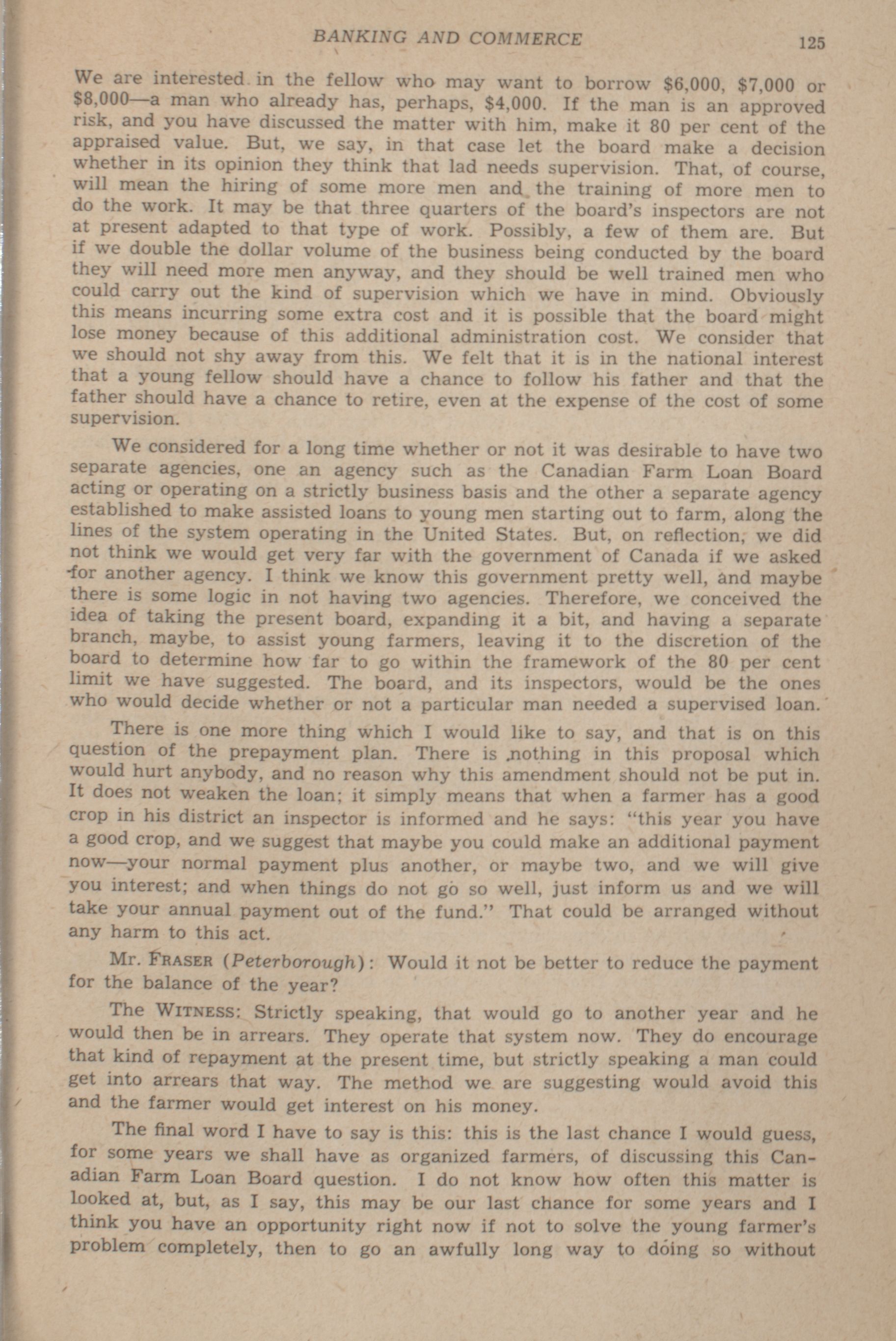 BANKING AND COMMERCE 125

We are interested in the fellow who may want to borrow \$6,000, \$7,000 or \$8,000—a man who already has, perhaps, \$4,000. If the man is an approved risk, and you have discussed the matter with him, make it 80 per cent of the appraised value. But, we say, in that case let the board make a decision whether in its opinion they think that lad needs supervision. That, of course, will mean the hiring of some more men and the training of more men to do the work. It may be that three quarters of the board's inspectors are not at present adapted to that type of work. Possibly, a few of them are. But if we double the dollar volume of the business being conducted by the board they will need more men anyway, and they should be well trained men who could carry out the kind of supervision which we have in mind. Obviously this means incurring some extra cost and it is possible that the board might lose money because of this additional administration cost. We consider that we should not shy away from this. We felt that it is in the national interest that a young fellow should have a chance to follow his father and that the father should have a chance to retire, even at the expense of the cost of some supervision.

We considered for a long time whether or not it was desirable to have two separate agencies, one an agency such as the Canadian Farm Loan Board acting or operating on a strictly business basis and the other a separate agency established to make assisted loans to young men starting out to farm, along the lines of the system operating in the United States. But, on reflection, we did not think we would get very far with the government of Canada if we asked for another agency. I think we know this government pretty well, and maybe there is some logic in not having two agencies. Therefore, we conceived the idea of taking the present board, expanding it a bit, and having a separate branch, maybe, to assist young farmers, leaving it to the discretion of the board to determine how far to go within the framework of the 80 per cent limit we have suggested. The board, and its inspectors, would be the ones who would decide whether or not a particular man needed a supervised loan.

There is one more thing which I would like to say, and that is on this question of the prepayment plan. There is nothing in this proposal which would hurt anybody, and no reason why this amendment should not be put in. It does not weaken the loan; it simply means that when a farmer has a good crop in his district an inspector is informed and he says: "this year you have a good crop, and we suggest that maybe you could make an additional payment now—your normal payment plus another, or maybe two, and we will give you interest; and when things do not go so well, just inform us and we will take your annual payment out of the fund." That could be arranged without any harm to this act.

Mr. FRASER (Peterborough): Would it not be better to reduce the payment for the balance of the year?

The WITNESS: Strictly speaking, that would go to another year and he would then be in arrears. They operate that system now. They do encourage that kind of repayment at the present time, but strictly speaking a man could get into arrears that way. The method we are suggesting would avoid this and the farmer would get interest on his money.

The final word I have to say is this: this is the last chance I would guess, for some years we shall have as organized farmers, of discussing this Canadian Farm Loan Board question. I do not know how often this matter is looked at, but, as I say, this may be our last chance for some years and I think you have an opportunity right now if not to solve the young farmer's problem completely, then to go an awfully long way to doing so without